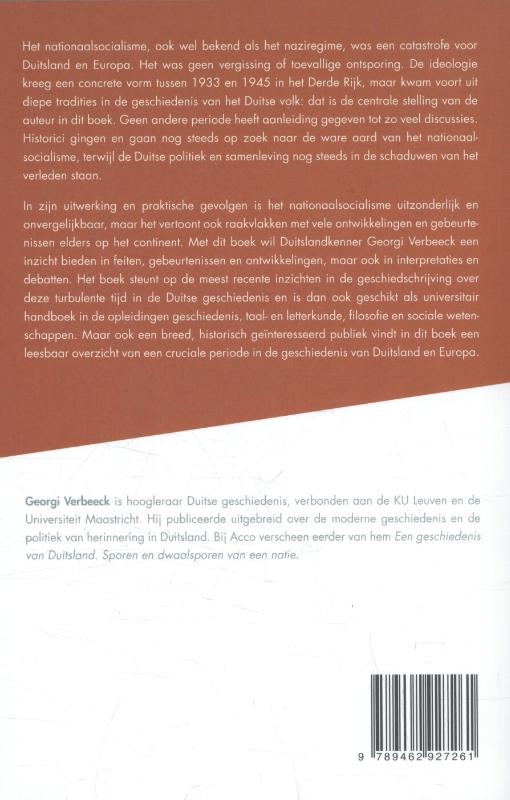 Het nationaalsocialisme, ook wel bekend als het naziregime, was een catastrofe voor Duitsland en Europa. Het was geen vergissing of toevallige ontsporing. De ideologie kreeg een concrete vorm tussen 1933 en 1945 in het Derde Rijk, maar kwam voort uit diepe tradities in de geschiedenis van het Duitse volk: dat is de centrale stelling van de auteur in dit boek. Geen andere periode heeft aanleiding gegeven tot zo veel discussies. Historici gingen en gaan nog steeds op zoek naar de ware aard van het nationaalsocialisme, terwijl de Duitse politiek en samenleving nog steeds in de schaduwen van het verleden staan.

In zijn uitwerking en praktische gevolgen is het nationaalsocialisme uitzonderlijk en onvergelijkbaar, maar het vertoont ook raakvlakken met vele ontwikkelingen en gebeurtenissen elders op het continent. Met dit boek wil Duitslandkenner Georgi Verbeeck een inzicht bieden in feiten, gebeurtenissen en ontwikkelingen, maar ook in interpretaties en debatten. Het boek steunt op de meest recente inzichten in de geschiedschrijving over deze turbulente tijd in de Duitse geschiedenis en is dan ook geschikt als universitair handboek in de opleidingen geschiedenis, taal- en letterkunde, filosofie en sociale wetenschappen. Maar ook een breed, historisch geïnteresseerd publiek vindt in dit boek een leesbaar overzicht van een cruciale periode in de geschiedenis van Duitsland en Europa.

Georgi Verbeeck is hoogleraar Duitse geschiedenis, verbonden aan de KU Leuven en de Universiteit Maastricht. Hij publiceerde uitgebreid over de moderne geschiedenis en de politiek van herinnering in Duitsland. Bij Acco verscheen eerder van hem Een geschiedenis van Duitsland. Sporen en dwaalsporen van een natie.

9 789462 927261